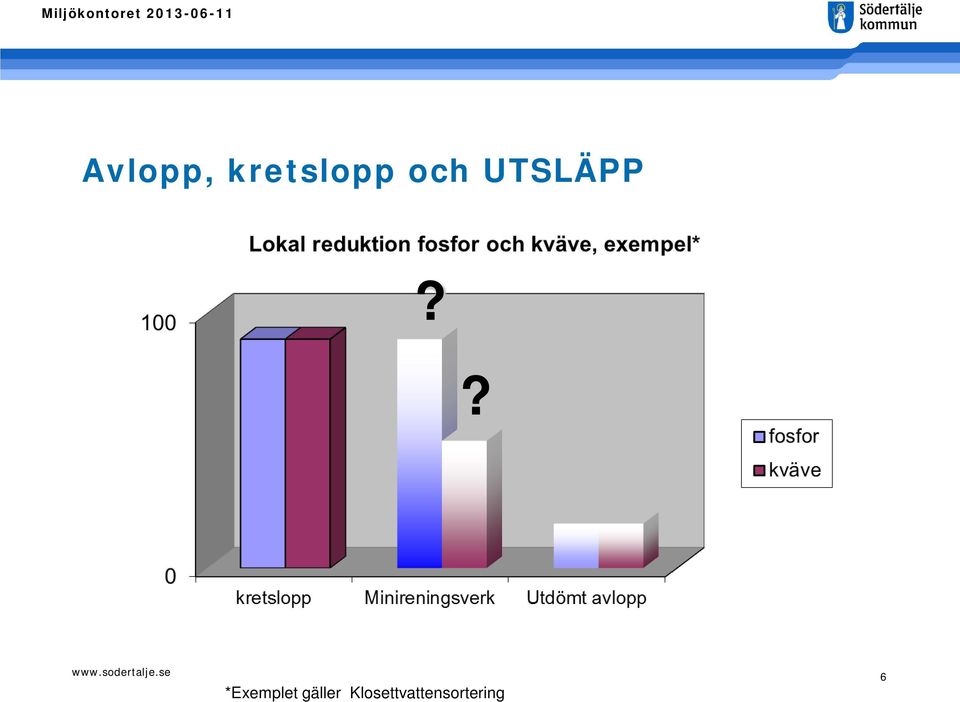 Miljökontoret 2013-06-11

Södertälje kommun

Avlopp, kretslopp och UTSLÄPP

Lokal reduktion fosfor och kväve, exempel*

100

0

?

?

kretslopp

Minireningsverk

Utdömt avlopp

fosfor

kväve

www.sodertalje.se

*Exemplet gäller Klosettvattensortering

6